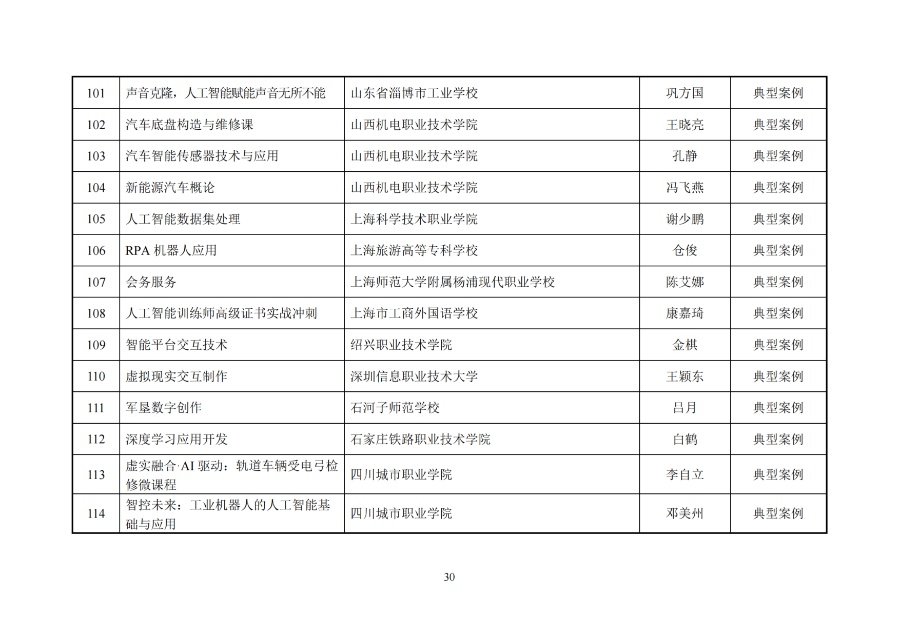 | 101 | 声音克隆，人工智能赋能声音无所不能 | 山东省淄博市工业学校 | 巩方国 | 典型案例 |
|---|---|---|---|---|
| 102 | 汽车底盘构造与维修课 | 山西机电职业技术学院 | 王晓亮 | 典型案例 |
| 103 | 汽车智能传感器技术与应用 | 山西机电职业技术学院 | 孔静 | 典型案例 |
| 104 | 新能源汽车概论 | 山西机电职业技术学院 | 冯飞燕 | 典型案例 |
| 105 | 人工智能数据集处理 | 上海科学技术职业学院 | 谢少鹏 | 典型案例 |
| 106 | RPA 机器人应用 | 上海旅游高等专科学校 | 仓俊 | 典型案例 |
| 107 | 会务服务 | 上海师范大学附属杨浦现代职业学校 | 陈艾娜 | 典型案例 |
| 108 | 人工智能训练师高级证书实战冲刺 | 上海市工商外国语学校 | 康嘉琦 | 典型案例 |
| 109 | 智能平台交互技术 | 绍兴职业技术学院 | 金棋 | 典型案例 |
| 110 | 虚拟现实交互制作 | 深圳信息职业技术大学 | 王颖东 | 典型案例 |
| 111 | 军垦数字创作 | 石河子师范学校 | 吕月 | 典型案例 |
| 112 | 深度学习应用开发 | 石家庄铁路职业技术学院 | 白鹤 | 典型案例 |
| 113 | 虚实融合·AI 驱动：轨道车辆受电弓检修微课程 | 四川城市职业学院 | 李自立 | 典型案例 |
| 114 | 智控未来：工业机器人的人工智能基础与应用 | 四川城市职业学院 | 邓美州 | 典型案例 |

30